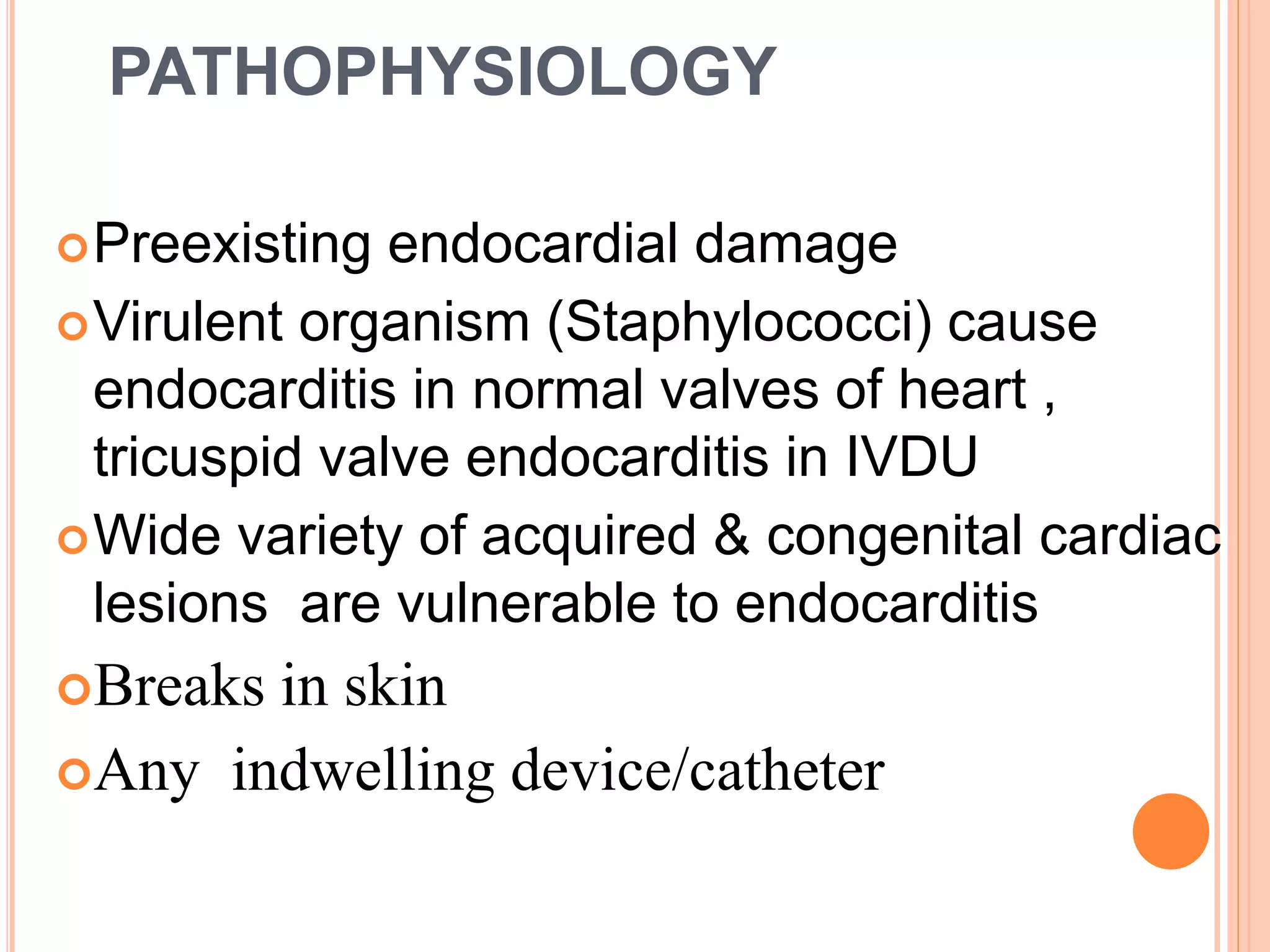 PATHOPHYSIOLOGY

• Preexisting endocardial damage
• Virulent organism (Staphylococci) cause endocarditis in normal valves of heart , tricuspid valve endocarditis in IVDU
• Wide variety of acquired & congenital cardiac lesions  are vulnerable to endocarditis
• Breaks in skin
• Any  indwelling device/catheter